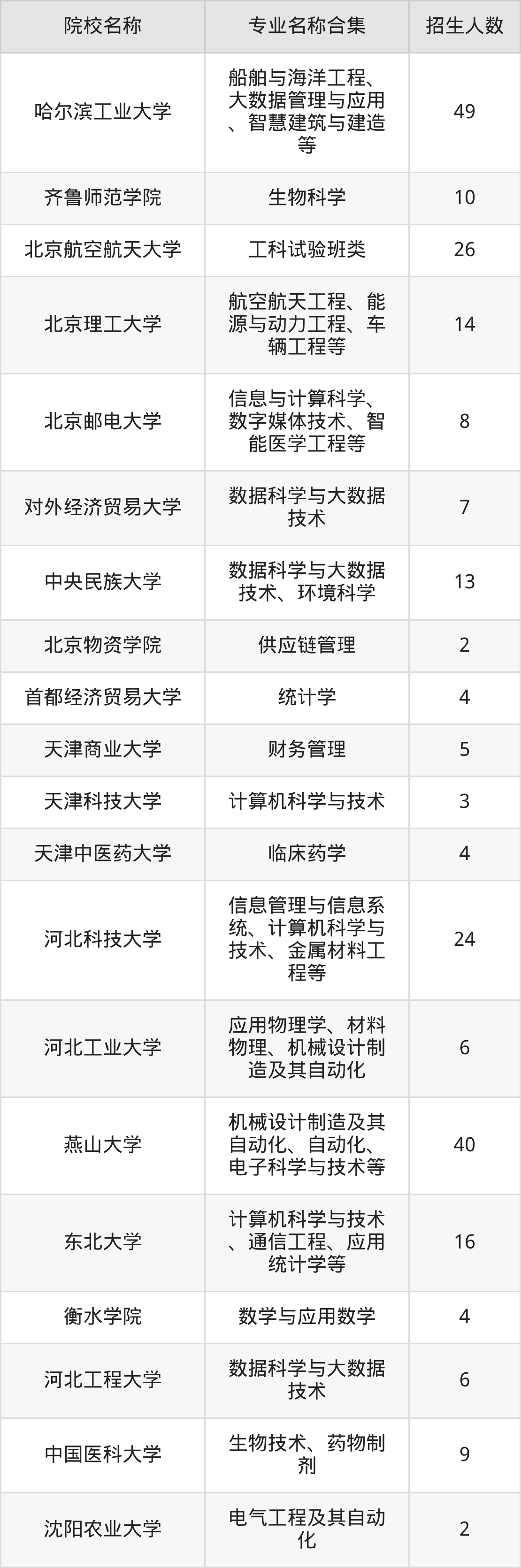 | 院校名称 | 专业名称合集 | 招生人数 |
|---|---|---|
| 哈尔滨工业大学 | 船舶与海洋工程、大数据管理与应用、智慧建筑与建造等 | 49 |
| 齐鲁师范学院 | 生物科学 | 10 |
| 北京航空航天大学 | 工科试验班类 | 26 |
| 北京理工大学 | 航空航天工程、能源与动力工程、车辆工程等 | 14 |
| 北京邮电大学 | 信息与计算科学、数字媒体技术、智能医学工程等 | 8 |
| 对外经济贸易大学 | 数据科学与大数据技术 | 7 |
| 中央民族大学 | 数据科学与大数据技术、环境科学 | 13 |
| 北京物资学院 | 供应链管理 | 2 |
| 首都经济贸易大学 | 统计学 | 4 |
| 天津商业大学 | 财务管理 | 5 |
| 天津科技大学 | 计算机科学与技术 | 3 |
| 天津中医药大学 | 临床药学 | 4 |
| 河北科技大学 | 信息管理与信息系统、计算机科学与技术、金属材料工程等 | 24 |
| 河北工业大学 | 应用物理学、材料物理、机械设计制造及其自动化 | 6 |
| 燕山大学 | 机械设计制造及其自动化、自动化、电子科学与技术等 | 40 |
| 东北大学 | 计算机科学与技术、通信工程、应用统计学等 | 16 |
| 衡水学院 | 数学与应用数学 | 4 |
| 河北工程大学 | 数据科学与大数据技术 | 6 |
| 中国医科大学 | 生物技术、药物制剂 | 9 |
| 沈阳农业大学 | 电气工程及其自动化 | 2 |